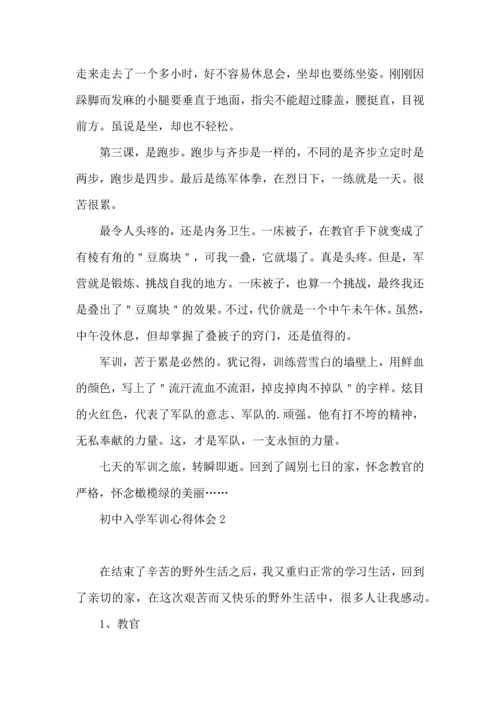 走来走去了一个多小时，好不容易休息会，坐却也要练坐姿。刚刚因跺脚而发麻的小腿要垂直于地面，指尖不能超过膝盖，腰挺直，目视前方。虽说是坐，却也不轻松。

第三课，是跑步。跑步与齐步是一样的，不同的是齐步立定时是两步，跑步是四步。最后是练军体拳，在烈日下，一练就是一天。很苦很累。

最令人头疼的，还是内务卫生。一床被子，在教官手下就变成了有棱有角的＂豆腐块＂，可我一叠，它就塌了。真是头疼。但是，军营就是锻炼、挑战自我的地方。一床被子，也算一个挑战，最终我还是叠出了＂豆腐块＂的效果。不过，代价就是一个中午未午休。虽然，中午没休息，但却掌握了叠被子的窍门，还是值得的。

军训，苦于累是必然的。犹记得，训练营雪白的墙壁上，用鲜血的颜色，写上了＂流汗流血不流泪，掉皮掉肉不掉队＂的字样。炫目的火红色，代表了军队的意志、军队的.顽强。他有打不垮的精神，无私奉献的力量。这，才是军队，一支永恒的力量。

七天的军训之旅，转瞬即逝。回到了阔别七日的家，怀念教官的严格，怀念橄榄绿的美丽……

初中入学军训心得体会 2

在结束了辛苦的野外生活之后，我又重归正常的学习生活，回到了亲切的家，在这次艰苦而又快乐的野外生活中，很多人让我感动。

1、教官